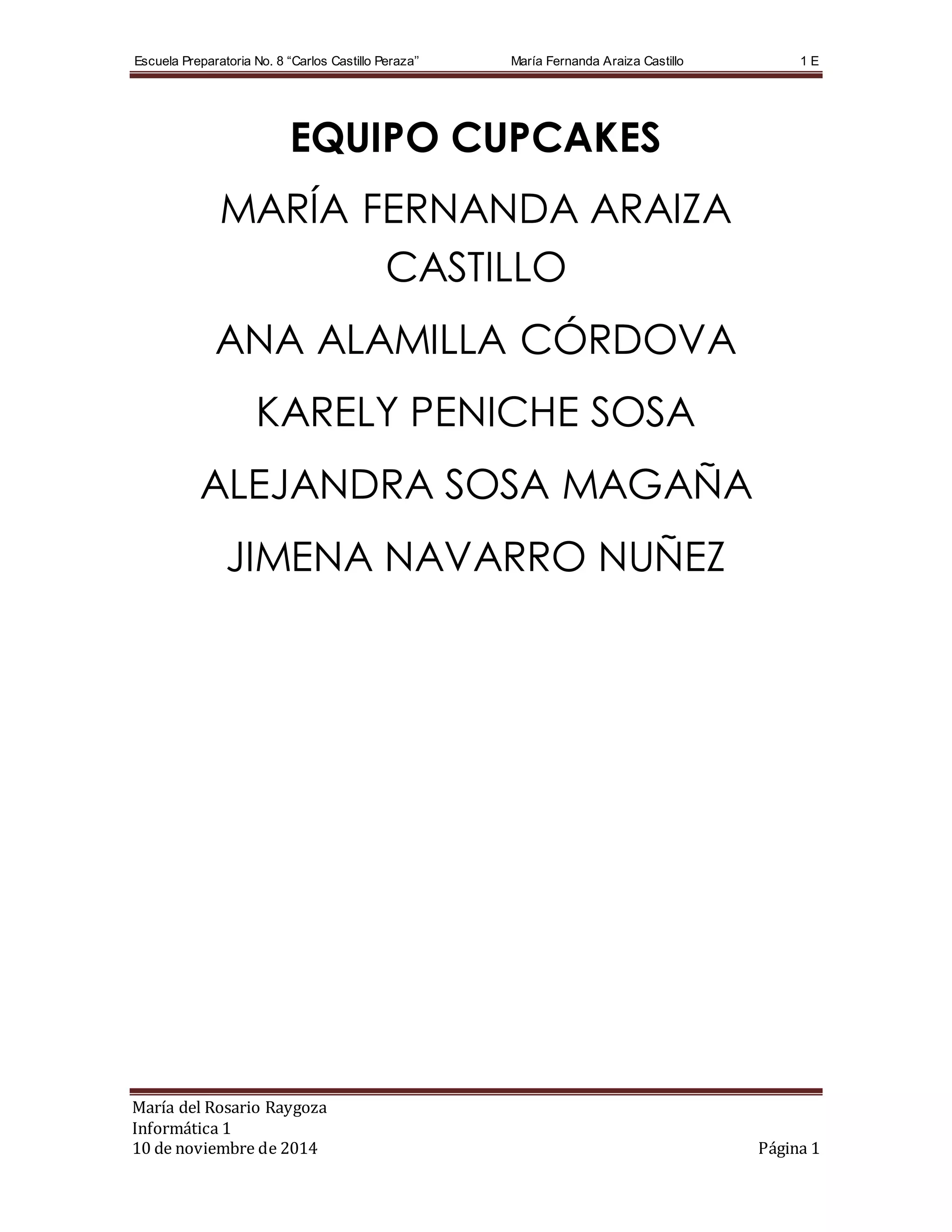 Escuela Preparatoria No. 8 "Carlos Castillo Peraza" María Fernanda Araiza Castillo 1 E

EQUIPO CUPCAKES

MARÍA FERNANDA ARAIZA CASTILLO

ANA ALAMILLA CÓRDOVA

KARELY PENICHE SOSA

ALEJANDRA SOSA MAGAÑA

JIMENA NAVARRO NUÑEZ

María del Rosario Raygoza
Informática 1
10 de noviembre de 2014 Página 1